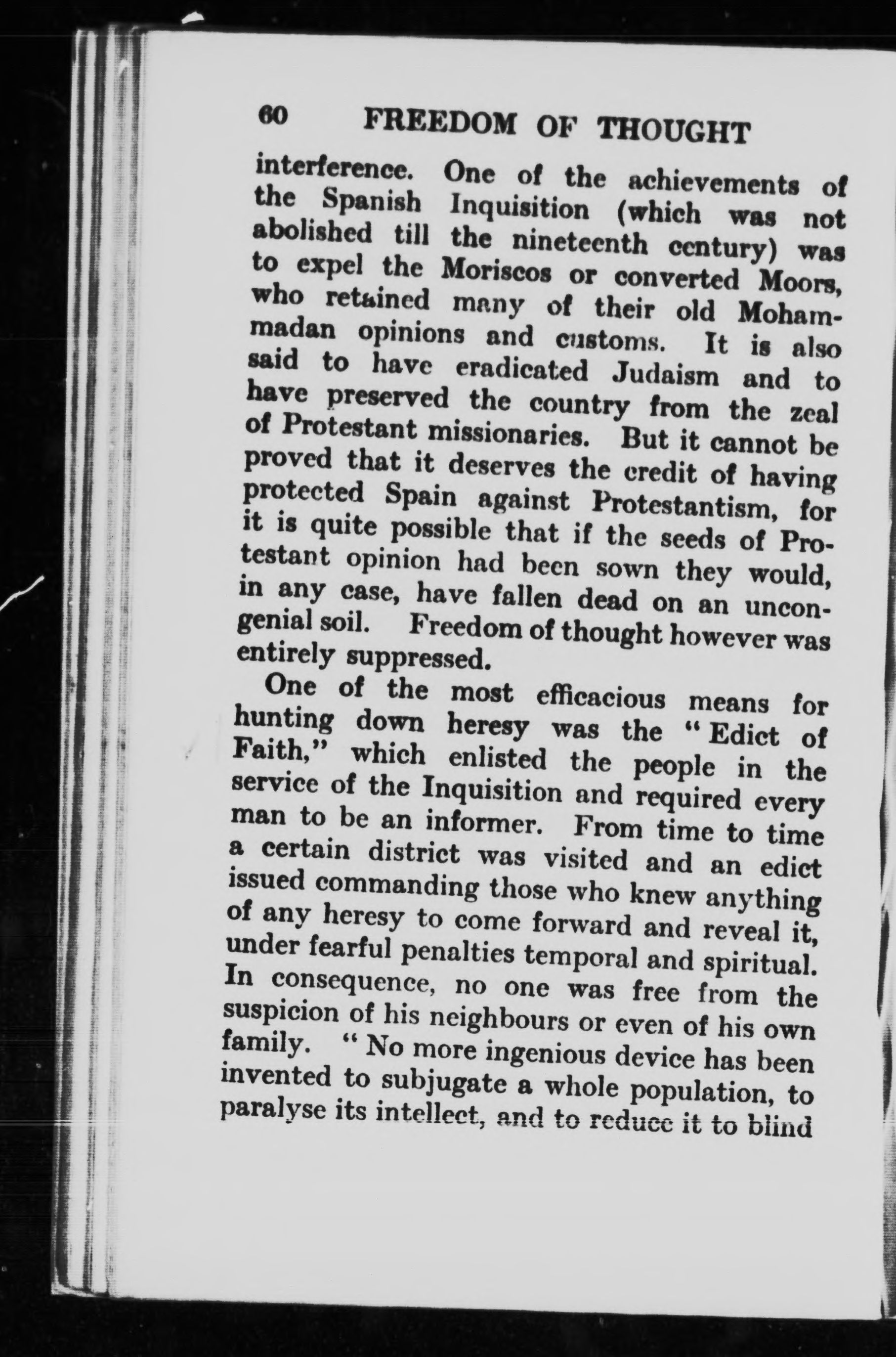 60 FREEDOM OF THOUGHT

interference. One of the achievements of the Spanish Inquisition (which was not abolished till the nineteenth century) was to expel the Moriscos or converted Moors, who retained many of their old Mohammadan opinions and customs. It is also said to have eradicated Judaism and to have preserved the country from the zeal of Protestant missionaries. But it cannot be proved that it deserves the credit of having protected Spain against Protestantism, for it is quite possible that if the seeds of Protestant opinion had been sown they would, in any case, have fallen dead on an uncongenial soil. Freedom of thought however was entirely suppressed.

One of the most efficacious means for hunting down heresy was the "Edict of Faith," which enlisted the people in the service of the Inquisition and required every man to be an informer. From time to time a certain district was visited and an edict issued commanding those who knew anything of any heresy to come forward and reveal it, under fearful penalties temporal and spiritual. In consequence, no one was free from the suspicion of his neighbours or even of his own family. "No more ingenious device has been invented to subjugate a whole population, to paralyse its intellect, and to reduce it to blind